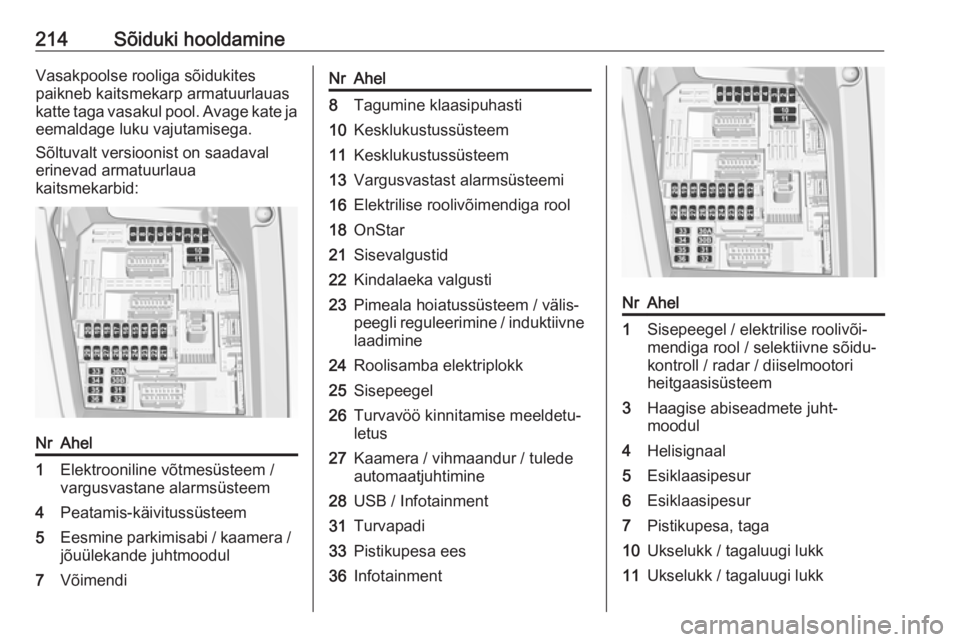 214 Sõiduki hooldamine

Vasakpoolse rooliga sõidukites paikneb kaitsmekarp armatuurlauas katte taga vasakul pool. Avage kate ja eemaldage luku vajutamisega.

Sõltuvalt versioonist on saadaval erinevad armatuurlaua kaitsmekarbid:

10
11
33 30A
34 30B
35 31
36 32

| Nr | Ahel |
|---|---|
| 1 | Elektrooniline võtmesüsteem / vargusvastane alarmsüsteem |
| 4 | Peatamis-käivitussüsteem |
| 5 | Eesmine parkimisabi / kaamera / jõuülekande juhtmoodul |
| 7 | Võimendi |

| Nr | Ahel |
|---|---|
| 8 | Tagumine klaasipuhasti |
| 10 | Kesklukustussüsteem |
| 11 | Kesklukustussüsteem |
| 13 | Vargusvastast alarmsüsteemi |
| 16 | Elektrilise roolivõimendiga rool |
| 18 | OnStar |
| 21 | Sisevalgustid |
| 22 | Kindalaeka valgusti |
| 23 | Pimeala hoiatussüsteem / välispeegli reguleerimine / induktiivne laadimine |
| 24 | Roolisamba elektriplokk |
| 25 | Sisepeegel |
| 26 | Turvavöö kinnitamise meeldetuletus |
| 27 | Kaamera / vihmaandur / tulede automaatjuhtimine |
| 28 | USB / Infotainment |
| 31 | Turvapadi |
| 33 | Pistikupesa ees |
| 36 | Infotainment |

10
11
33 30A
34 30B
35 31
36 32

| Nr | Ahel |
|---|---|
| 1 | Sisepeegel / elektrilise roolivõimendiga rool / selektiivne sõidukontroll / radar / diiselmootori heitgaasisüsteem |
| 3 | Haagise abiseadmete juhtmoodul |
| 4 | Helisignaal |
| 5 | Esiklaasipesur |
| 6 | Esiklaasipesur |
| 7 | Pistikupesa, taga |
| 10 | Ukselukk / tagaluugi lukk |
| 11 | Ukselukk / tagaluugi lukk |

carmanualsonline.info